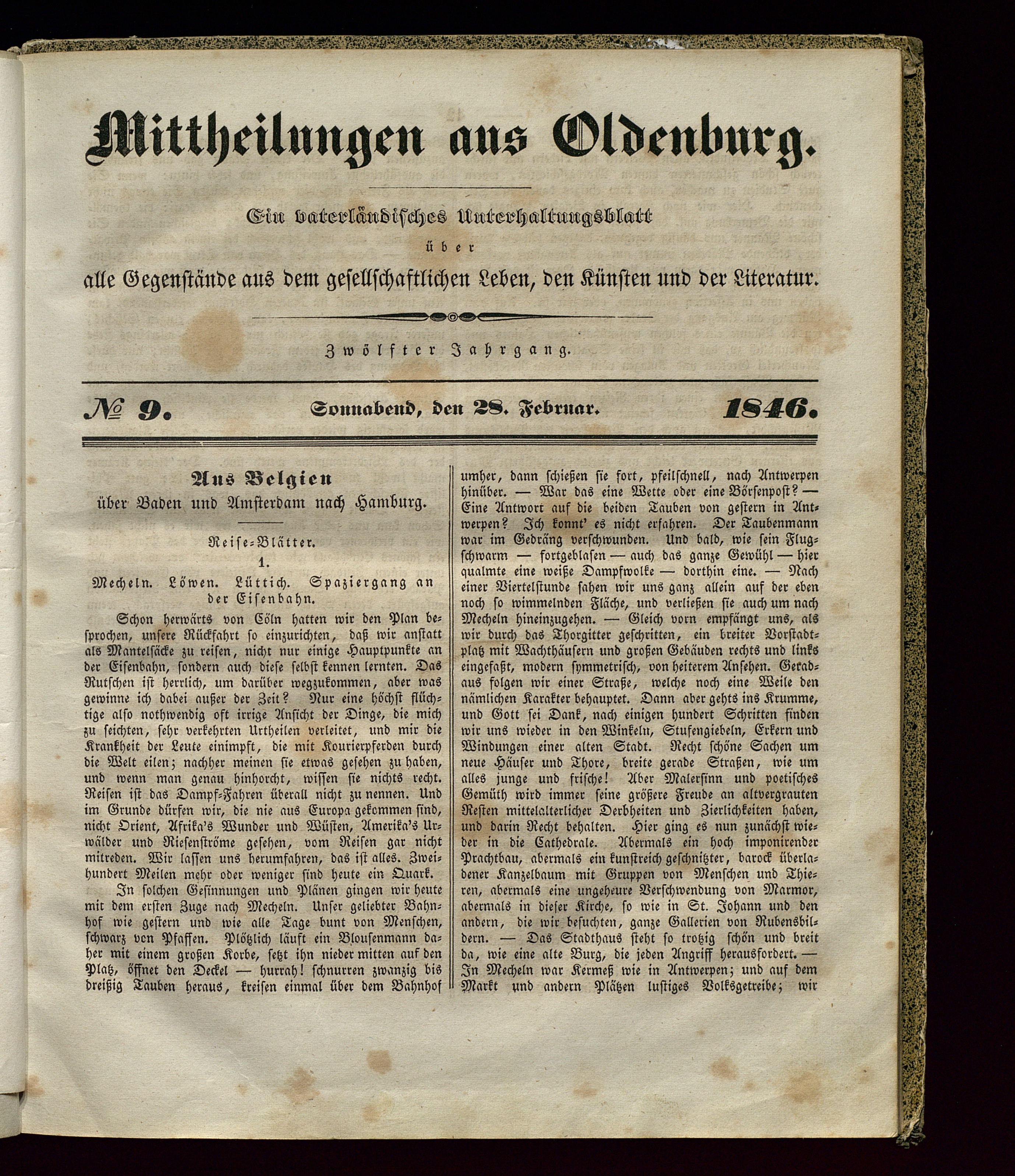 Mittheilungen aus Oldenburg.

Ein vaterländisches Unterhaltungsblatt
über
alle Gegenstände aus dem gesellschaftlichen Leben, den Künsten und der Literatur.

Zwölfter Jahrgang.

№ 9. Sonnabend, den 28. Februar. 1846.

Aus Belgien
über Baden und Amsterdam nach Hamburg.

Reise-Blätter.
1.
Mecheln. Löwen. Lüttich. Spaziergang an der Eisenbahn.

Schon herwärts von Cöln hatten wir den Plan besprochen, unsere Rückfahrt so einzurichten, daß wir anstatt als Mantelsäcke zu reisen, nicht nur einige Hauptpunkte an der Eisenbahn, sondern auch diese selbst kennen lernten. Das Rutschen ist herrlich, um darüber wegzukommen, aber was gewinne ich dabei außer der Zeit? Nur eine höchst flüchtige also nothwendig oft irrige Ansicht der Dinge, die mich zu seichten, sehr verkehrten Urtheilen verleitet, und mir die Krankheit der Leute einimpft, die mit Kourierpferden durch die Welt eilen; nachher meinen sie etwas gesehen zu haben, und wenn man genau hinhorcht, wissen sie nichts recht. Reisen ist das Dampf-Fahren überall nicht zu nennen. Und im Grunde dürfen wir, die nie aus Europa gekommen sind, nicht Orient, Afrika's Wunder und Wüsten, Amerika's Urwälder und Riesenströme gesehen, vom Reisen gar nicht mitreden. Wir lassen uns herumfahren, das ist alles. Zweihundert Meilen mehr oder weniger sind heute ein Quark.

In solchen Gesinnungen und Plänen gingen wir heute mit dem ersten Zuge nach Mecheln. Unser geliebter Bahnhof wie gestern und wie alle Tage bunt von Menschen, schwarz von Pfaffen. Plötzlich läuft ein Blousenmann daher mit einem großen Korbe, setzt ihn nieder mitten auf den Platz, öffnet den Deckel — hurrah! schnurren zwanzig bis dreißig Tauben heraus, kreisen einmal über dem Bahnhof umher, dann schießen sie fort, pfeilschnell, nach Antwerpen hinüber. — War das eine Wette oder eine Börsenpost? — Eine Antwort auf die beiden Tauben von gestern in Antwerpen? Ich konnt' es nicht erfahren. Der Taubenmann war im Gedräng verschwunden. Und bald, wie sein Flugschwarm — fortgeblasen — auch das ganze Gewühl — hier qualmte eine weiße Dampfwolke — dorthin eine. — Nach einer Viertelstunde sahen wir uns ganz allein auf der eben noch so wimmelnden Fläche, und verließen sie auch um nach Mecheln hineinzugehen. — Gleich vorn empfängt uns, als wir durch das Thorgitter geschritten, ein breiter Vorstadtplatz mit Wachthäusern und großen Gebäuden rechts und links eingefaßt, modern symmetrisch, von heiterem Ansehen. Geradaus folgen wir einer Straße, welche noch eine Weile den nämlichen Karakter behauptet. Dann aber gehts ins Krumme, und Gott sei Dank, nach einigen hundert Schritten finden wir uns wieder in den Winkeln, Stufengiebeln, Erkern und Windungen einer alten Stadt. Recht schöne Sachen um neue Häuser und Thore, breite gerade Straßen, wie um alles junge und frische! Aber Malersinn und poetisches Gemüth wird immer seine größere Freude an altvergrauten Resten mittelalterlicher Derbheiten und Zierlichkeiten haben, und darin Recht behalten. Hier ging es nun zunächst wieder in die Cathedrale. Abermals ein hoch imponirender Prachtbau, abermals ein kunstreich geschnitzter, barock überladener Kanzelbaum mit Gruppen von Menschen und Thieren, abermals eine ungeheure Verschwendung von Marmor, abermals in dieser Kirche, so wie in St. Johann und den andern, die wir besuchten, ganze Gallerien von Rubensbildern. — Das Stadthaus steht so trotzig schön und breit da, wie eine alte Burg, die jeden Angriff herausfordert. — In Mecheln war Kermeß wie in Antwerpen; und auf dem Markt und andern Plätzen lustiges Volksgetreibe; wir